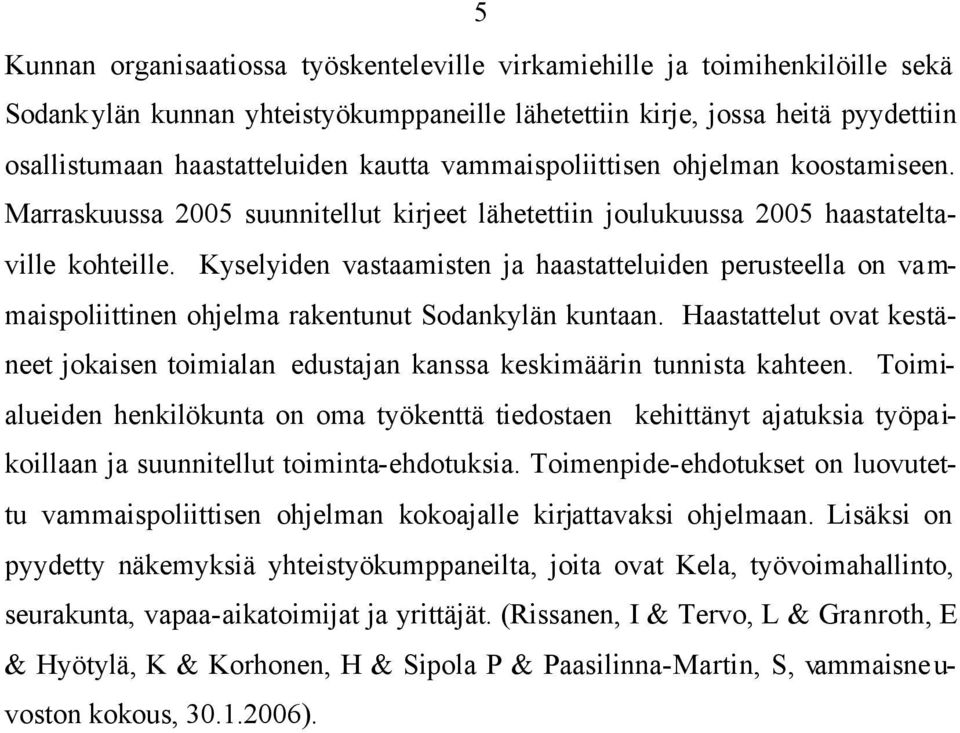 5

Kunnan organisaatiossa työskenteleville virkamiehille ja toimihenkilöille sekä Sodankylän kunnan yhteistyökumppaneille lähetettiin kirje, jossa heitä pyydettiin osallistumaan haastatteluiden kautta vammaispoliittisen ohjelman koostamiseen. Marraskuussa 2005 suunnitellut kirjeet lähetettiin joulukuussa 2005 haastateltaville kohteille. Kyselyiden vastaamisten ja haastatteluiden perusteella on vammaispoliittinen ohjelma rakentunut Sodankylän kuntaan. Haastattelut ovat kestäneet jokaisen toimialan edustajan kanssa keskimäärin tunnista kahteen. Toimialueiden henkilökunta on oma työkenttä tiedostaen kehittänyt ajatuksia työpaikoillaan ja suunnitellut toiminta-ehdotuksia. Toimenpide-ehdotukset on luovutettu vammaispoliittisen ohjelman kokoajalle kirjattavaksi ohjelmaan. Lisäksi on pyydetty näkemyksiä yhteistyökumppaneilta, joita ovat Kela, työvoimahallinto, seurakunta, vapaa-aikatoimijat ja yrittäjät. (Rissanen, I & Tervo, L & Granroth, E & Hyötylä, K & Korhonen, H & Sipola P & Paasilinna-Martin, S, vammaisneuvoston kokous, 30.1.2006).